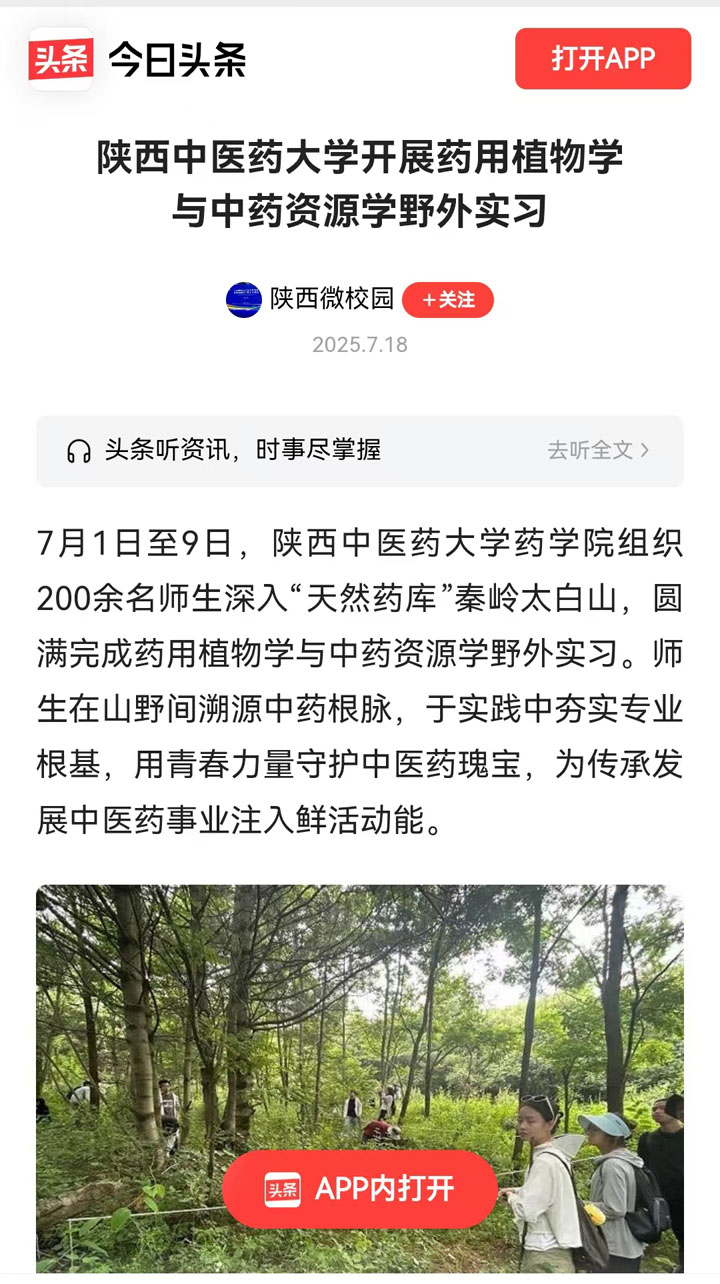 头条 今日头条

打开APP

陕西中医药大学开展药用植物学与中药资源学野外实习

陕西微校园 +关注

2025.7.18

头条听资讯，时事尽掌握 去听全文 >

7月1日至9日，陕西中医药大学药学院组织200余名师生深入“天然药库”秦岭太白山，圆满完成药用植物学与中药资源学野外实习。师生在山野间溯源中药根脉，于实践中夯实专业根基，用青春力量守护中医药瑰宝，为传承发展中医药事业注入鲜活动能。

头条 APP内打开